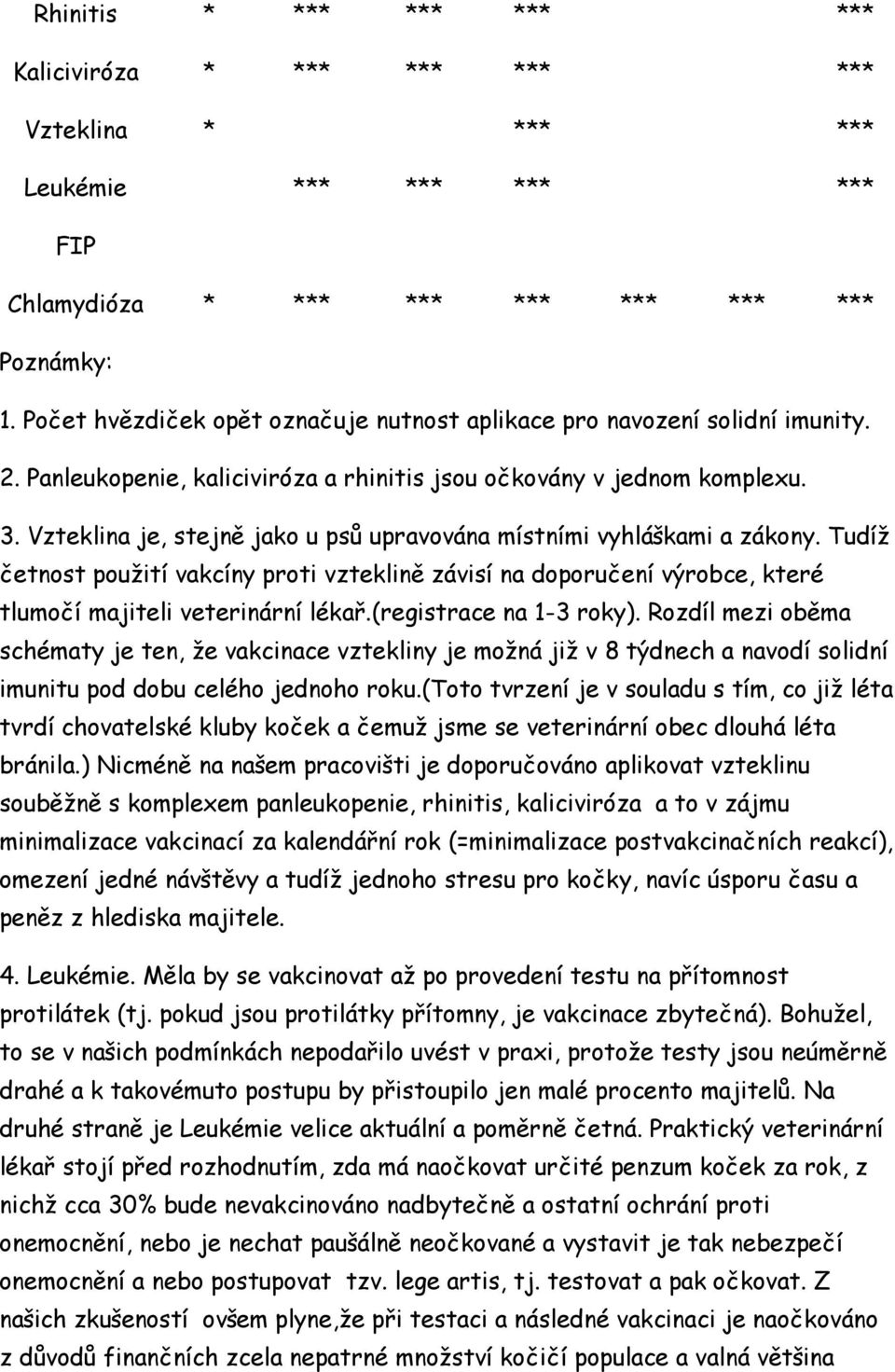 | Rhinitis | * | *** | *** | *** | | | *** |
|---|---|---|---|---|---|---|---|
| Kaliciviróza | * | *** | *** | *** | | | *** |
| Vzteklina | * | | | *** | | | *** |
| Leukémie | | *** | *** | *** | | | *** |
| FIP | | | | | | | |
| Chlamydióza | * | *** | *** | *** | *** | *** | *** |

Poznámky:

1. Počet hvězdiček opět označuje nutnost aplikace pro navození solidní imunity.

2. Panleukopenie, kaliciviróza a rhinitis jsou očkovány v jednom komplexu.

3. Vzteklina je, stejně jako u psů upravována místními vyhláškami a zákony. Tudíž četnost použití vakcíny proti vzteklině závisí na doporučení výrobce, které tlumočí majiteli veterinární lékař.(registrace na 1-3 roky). Rozdíl mezi oběma schématy je ten, že vakcinace vztekliny je možná již v 8 týdnech a navodí solidní imunitu pod dobu celého jednoho roku.(toto tvrzení je v souladu s tím, co již léta tvrdí chovatelské kluby koček a čemuž jsme se veterinární obec dlouhá léta bránila.) Nicméně na našem pracovišti je doporučováno aplikovat vzteklinu souběžně s komplexem panleukopenie, rhinitis, kaliciviróza a to v zájmu minimalizace vakcinací za kalendářní rok (=minimalizace postvakcinačních reakcí), omezení jedné návštěvy a tudíž jednoho stresu pro kočky, navíc úsporu času a peněz z hlediska majitele.

4. Leukémie. Měla by se vakcinovat až po provedení testu na přítomnost protilátek (tj. pokud jsou protilátky přítomny, je vakcinace zbytečná). Bohužel, to se v našich podmínkách nepodařilo uvést v praxi, protože testy jsou neúměrně drahé a k takovémuto postupu by přistoupilo jen malé procento majitelů. Na druhé straně je Leukémie velice aktuální a poměrně četná. Praktický veterinární lékař stojí před rozhodnutím, zda má naočkovat určité penzum koček za rok, z nichž cca 30% bude nevakcinováno nadbytečně a ostatní ochrání proti onemocnění, nebo je nechat paušálně neočkované a vystavit je tak nebezpečí onemocnění a nebo postupovat tzv. lege artis, tj. testovat a pak očkovat. Z našich zkušeností ovšem plyne,že při testaci a následné vakcinaci je naočkováno z důvodů finančních zcela nepatrné množství kočičí populace a valná většina